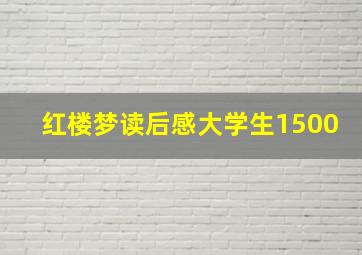 红楼梦读后感大学生1500